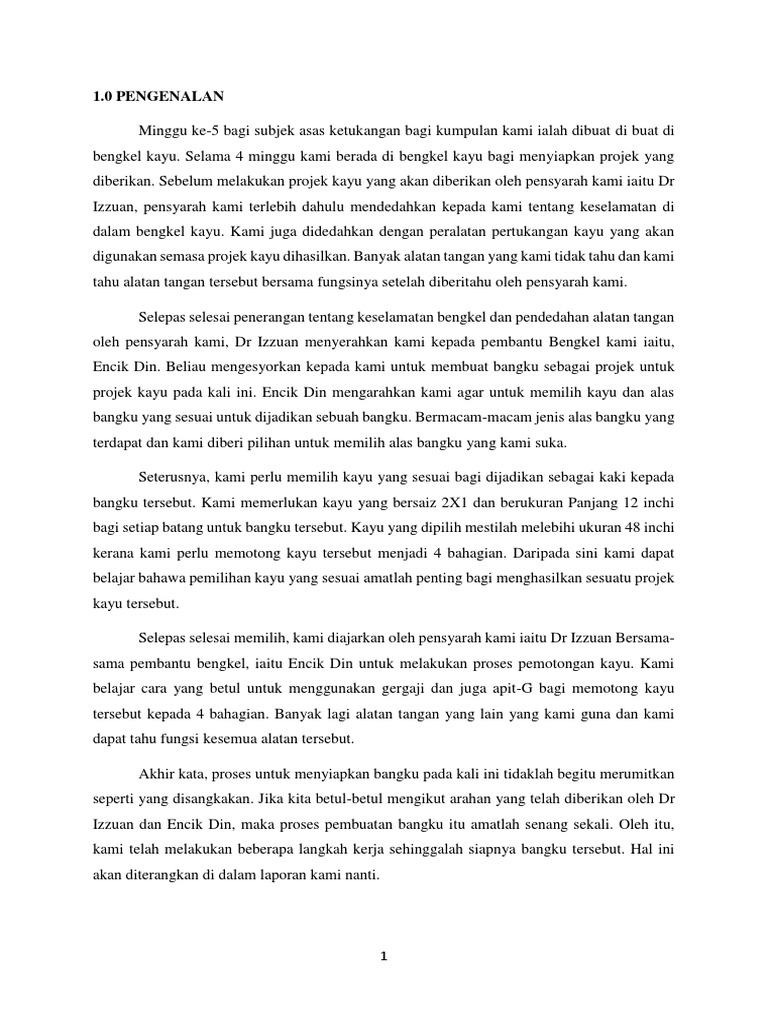 1.0 PENGENALAN

Minggu ke-5 bagi subjek asas ketukangan bagi kumpulan kami ialah dibuat di buat di bengkel kayu. Selama 4 minggu kami berada di bengkel kayu bagi menyiapkan projek yang diberikan. Sebelum melakukan projek kayu yang akan diberikan oleh pensyarah kami iaitu Dr Izzuan, pensyarah kami terlebih dahulu mendedahkan kepada kami tentang keselamatan di dalam bengkel kayu. Kami juga didedahkan dengan peralatan pertukangan kayu yang akan digunakan semasa projek kayu dihasilkan. Banyak alatan tangan yang kami tidak tahu dan kami tahu alatan tangan tersebut bersama fungsinya setelah diberitahu oleh pensyarah kami.

Selepas selesai penerangan tentang keselamatan bengkel dan pendedahan alatan tangan oleh pensyarah kami, Dr Izzuan menyerahkan kami kepada pembantu Bengkel kami iaitu, Encik Din. Beliau mengesyorkan kepada kami untuk membuat bangku sebagai projek untuk projek kayu pada kali ini. Encik Din mengarahkan kami agar untuk memilih kayu dan alas bangku yang sesuai untuk dijadikan sebuah bangku. Bermacam-macam jenis alas bangku yang terdapat dan kami diberi pilihan untuk memilih alas bangku yang kami suka.

Seterusnya, kami perlu memilih kayu yang sesuai bagi dijadikan sebagai kaki kepada bangku tersebut. Kami memerlukan kayu yang bersaiz 2X1 dan berukuran Panjang 12 inchi bagi setiap batang untuk bangku tersebut. Kayu yang dipilih mestilah melebihi ukuran 48 inchi kerana kami perlu memotong kayu tersebut menjadi 4 bahagian. Daripada sini kami dapat belajar bahawa pemilihan kayu yang sesuai amatlah penting bagi menghasilkan sesuatu projek kayu tersebut.

Selepas selesai memilih, kami diajarkan oleh pensyarah kami iaitu Dr Izzuan Bersama-sama pembantu bengkel, iaitu Encik Din untuk melakukan proses pemotongan kayu. Kami belajar cara yang betul untuk menggunakan gergaji dan juga apit-G bagi memotong kayu tersebut kepada 4 bahagian. Banyak lagi alatan tangan yang lain yang kami guna dan kami dapat tahu fungsi kesemua alatan tersebut.

Akhir kata, proses untuk menyiapkan bangku pada kali ini tidaklah begitu merumitkan seperti yang disangkakan. Jika kita betul-betul mengikut arahan yang telah diberikan oleh Dr Izzuan dan Encik Din, maka proses pembuatan bangku itu amatlah senang sekali. Oleh itu, kami telah melakukan beberapa langkah kerja sehinggalah siapnya bangku tersebut. Hal ini akan diterangkan di dalam laporan kami nanti.

1